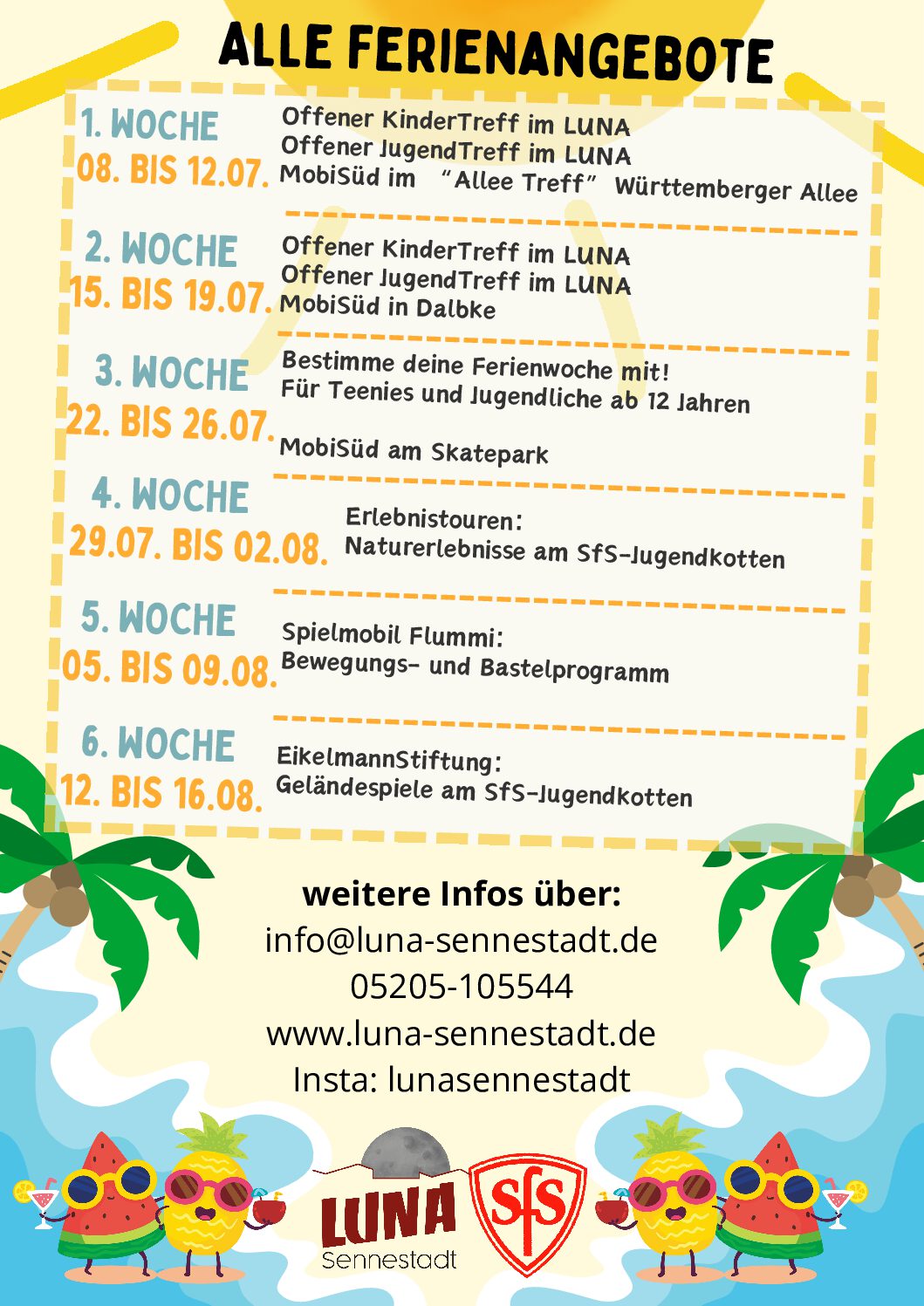 ALLE FERIENANGEBOTE

1. WOCHE
08. BIS 12.07.

Offener KinderTreff im LUNA
Offener JugendTreff im LUNA
MobiSüd im "Allee Treff" Württemberger Allee

2. WOCHE
15. BIS 19.07.

Offener KinderTreff im LUNA
Offener JugendTreff im LUNA
MobiSüd in Dalbke

3. WOCHE
22. BIS 26.07.

Bestimme deine Ferienwoche mit!
Für Teenies und Jugendliche ab 12 Jahren

MobiSüd am Skatepark

4. WOCHE
29.07. BIS 02.08.

Erlebnistouren:
Naturerlebnisse am SfS-Jugendkotten

5. WOCHE
05. BIS 09.08.

Spielmobil Flummi:
Bewegungs- und Bastelprogramm

6. WOCHE
12. BIS 16.08.

EikelmannStiftung:
Geländespiele am SfS-Jugendkotten

weitere Infos über:
info@luna-sennestadt.de
05205-105544
www.luna-sennestadt.de
Insta: lunasennestadt

LUNA
Sennestadt

SfS